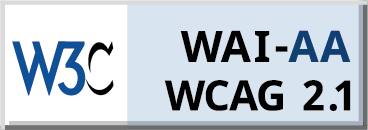 W3C

WAI-AA
WCAG 2.1